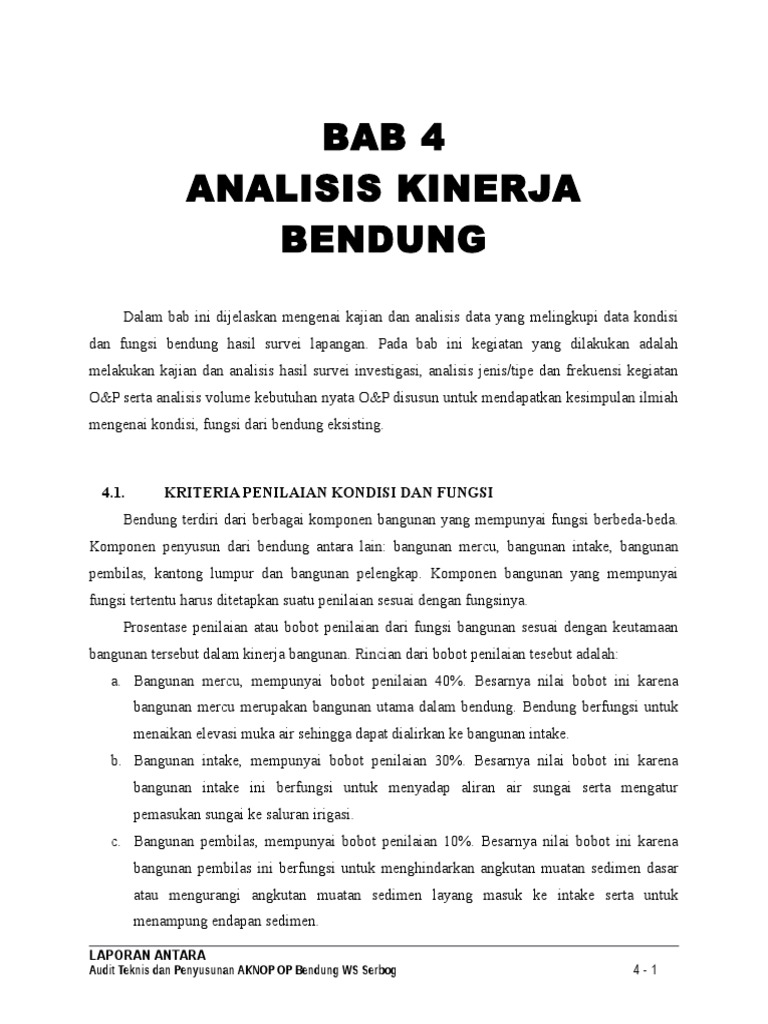 BAB 4
ANALISIS KINERJA
BENDUNG

Dalam bab ini dijelaskan mengenai kajian dan analisis data yang melingkupi data kondisi dan fungsi bendung hasil survei lapangan. Pada bab ini kegiatan yang dilakukan adalah melakukan kajian dan analisis hasil survei investigasi, analisis jenis/tipe dan frekuensi kegiatan O&P serta analisis volume kebutuhan nyata O&P disusun untuk mendapatkan kesimpulan ilmiah mengenai kondisi, fungsi dari bendung eksisting.

4.1. KRITERIA PENILAIAN KONDISI DAN FUNGSI

Bendung terdiri dari berbagai komponen bangunan yang mempunyai fungsi berbeda-beda. Komponen penyusun dari bendung antara lain: bangunan mercu, bangunan intake, bangunan pembilas, kantong lumpur dan bangunan pelengkap. Komponen bangunan yang mempunyai fungsi tertentu harus ditetapkan suatu penilaian sesuai dengan fungsinya.

Prosentase penilaian atau bobot penilaian dari fungsi bangunan sesuai dengan keutamaan bangunan tersebut dalam kinerja bangunan. Rincian dari bobot penilaian tesebut adalah:

a. Bangunan mercu, mempunyai bobot penilaian 40%. Besarnya nilai bobot ini karena bangunan mercu merupakan bangunan utama dalam bendung. Bendung berfungsi untuk menaikan elevasi muka air sehingga dapat dialirkan ke bangunan intake.

b. Bangunan intake, mempunyai bobot penilaian 30%. Besarnya nilai bobot ini karena bangunan intake ini berfungsi untuk menyadap aliran air sungai serta mengatur pemasukan sungai ke saluran irigasi.

c. Bangunan pembilas, mempunyai bobot penilaian 10%. Besarnya nilai bobot ini karena bangunan pembilas ini berfungsi untuk menghindarkan angkutan muatan sedimen dasar atau mengurangi angkutan muatan sedimen layang masuk ke intake serta untuk menampung endapan sedimen.

LAPORAN ANTARA
Audit Teknis dan Penyusunan AKNOP OP Bendung WS Serbog 4 - 1